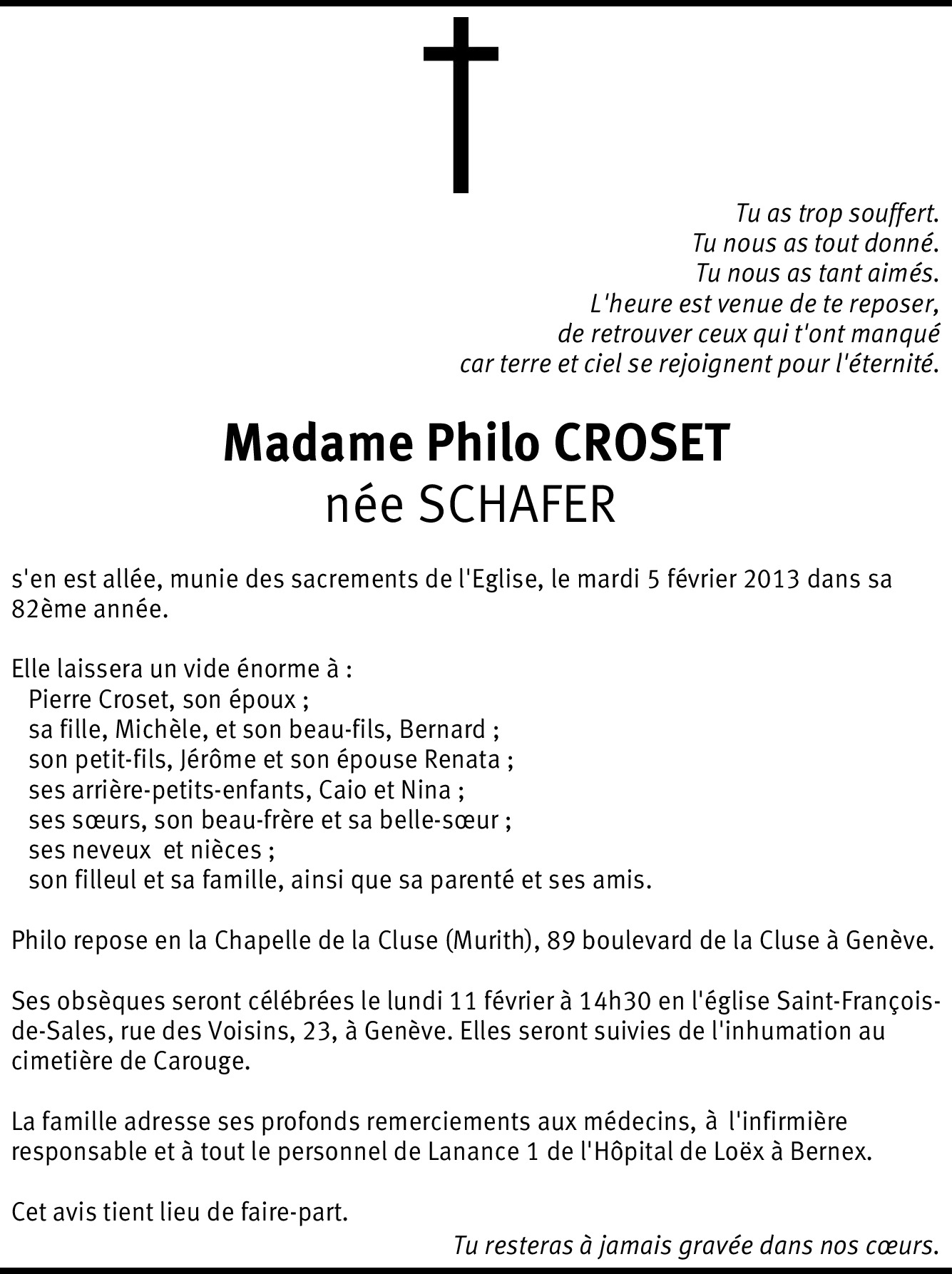 Tu as trop souffert.
Tu nous as tout donné.
Tu nous as tant aimés.
L'heure est venue de te reposer,
de retrouver ceux qui t'ont manqué
car terre et ciel se rejoignent pour l'éternité.

Madame Philo CROSET
née SCHAFER

s'en est allée, munie des sacrements de l'Eglise, le mardi 5 février 2013 dans sa 82ème année.

Elle laissera un vide énorme à :
Pierre Croset, son époux ;
sa fille, Michèle, et son beau-fils, Bernard ;
son petit-fils, Jérôme et son épouse Renata ;
ses arrière-petits-enfants, Caio et Nina ;
ses sœurs, son beau-frère et sa belle-sœur ;
ses neveux et nièces ;
son filleul et sa famille, ainsi que sa parenté et ses amis.

Philo repose en la Chapelle de la Cluse (Murith), 89 boulevard de la Cluse à Genève.

Ses obsèques seront célébrées le lundi 11 février à 14h30 en l'église Saint-François-de-Sales, rue des Voisins, 23, à Genève. Elles seront suivies de l'inhumation au cimetière de Carouge.

La famille adresse ses profonds remerciements aux médecins, à l'infirmière responsable et à tout le personnel de Lanance 1 de l'Hôpital de Loëx à Bernex.

Cet avis tient lieu de faire-part.

Tu resteras à jamais gravée dans nos cœurs.